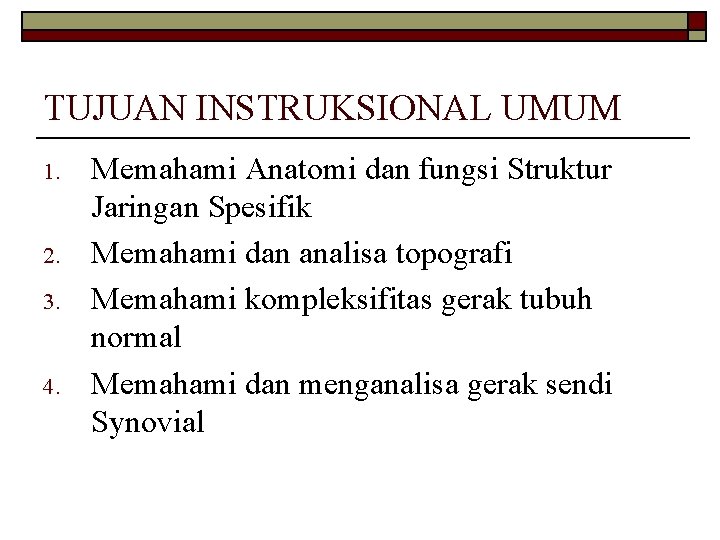 TUJUAN INSTRUKSIONAL UMUM

1. Memahami Anatomi dan fungsi Struktur Jaringan Spesifik
2. Memahami dan analisa topografi
3. Memahami kompleksifitas gerak tubuh normal
4. Memahami dan menganalisa gerak sendi Synovial